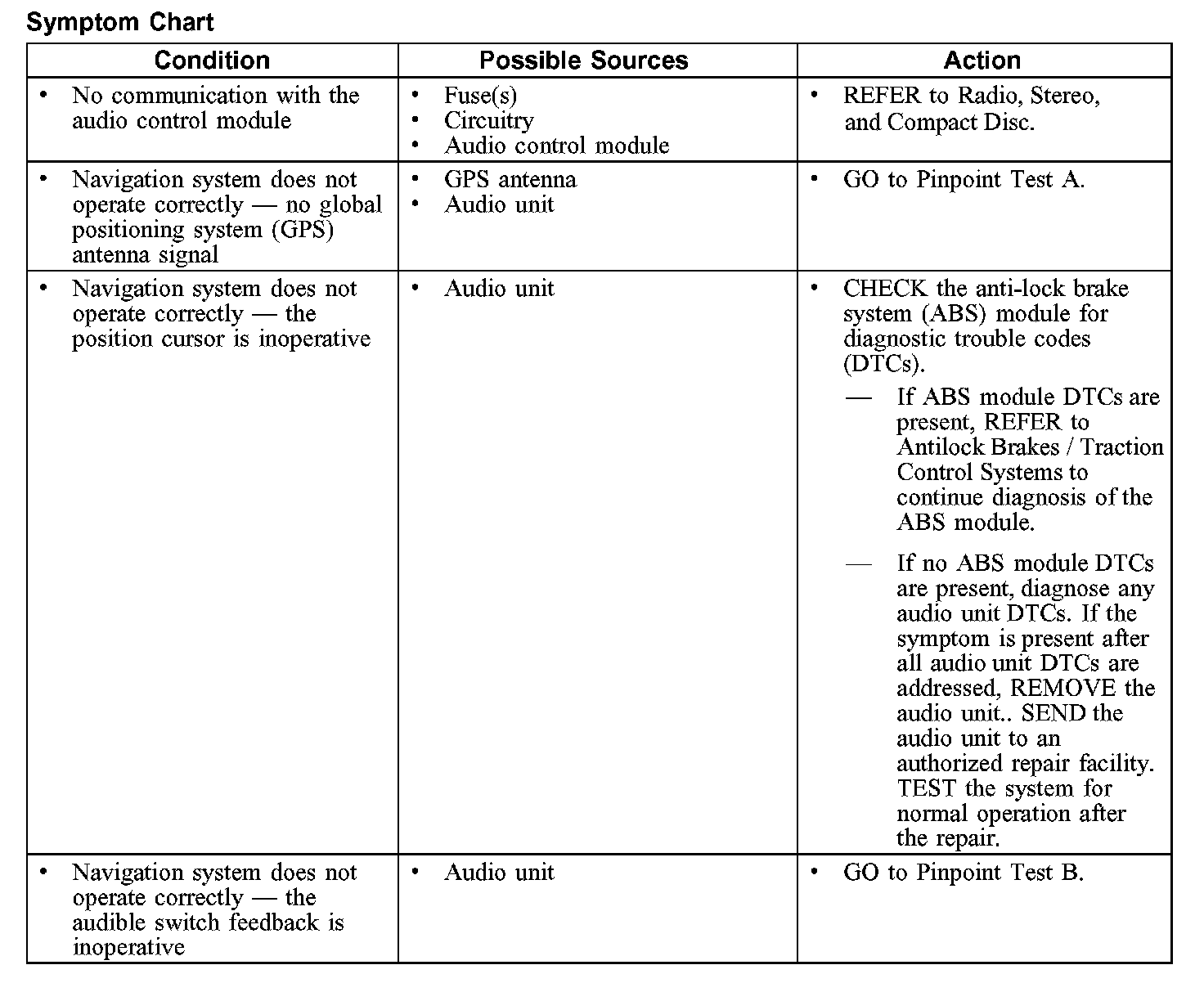 Symptom Chart

| Condition | Possible Sources | Action |
|---|---|---|
| • No communication with the audio control module | • Fuse(s) • Circuitry • Audio control module | • REFER to Radio, Stereo, and Compact Disc. |
| • Navigation system does not operate correctly — no global positioning system (GPS) antenna signal | • GPS antenna • Audio unit | • GO to Pinpoint Test A. |
| • Navigation system does not operate correctly — the position cursor is inoperative | • Audio unit | • CHECK the anti-lock brake system (ABS) module for diagnostic trouble codes (DTCs). — If ABS module DTCs are present, REFER to Antilock Brakes / Traction Control Systems to continue diagnosis of the ABS module. — If no ABS module DTCs are present, diagnose any audio unit DTCs. If the symptom is present after all audio unit DTCs are addressed, REMOVE the audio unit.. SEND the audio unit to an authorized repair facility. TEST the system for normal operation after the repair. |
| • Navigation system does not operate correctly — the audible switch feedback is inoperative | • Audio unit | • GO to Pinpoint Test B. |